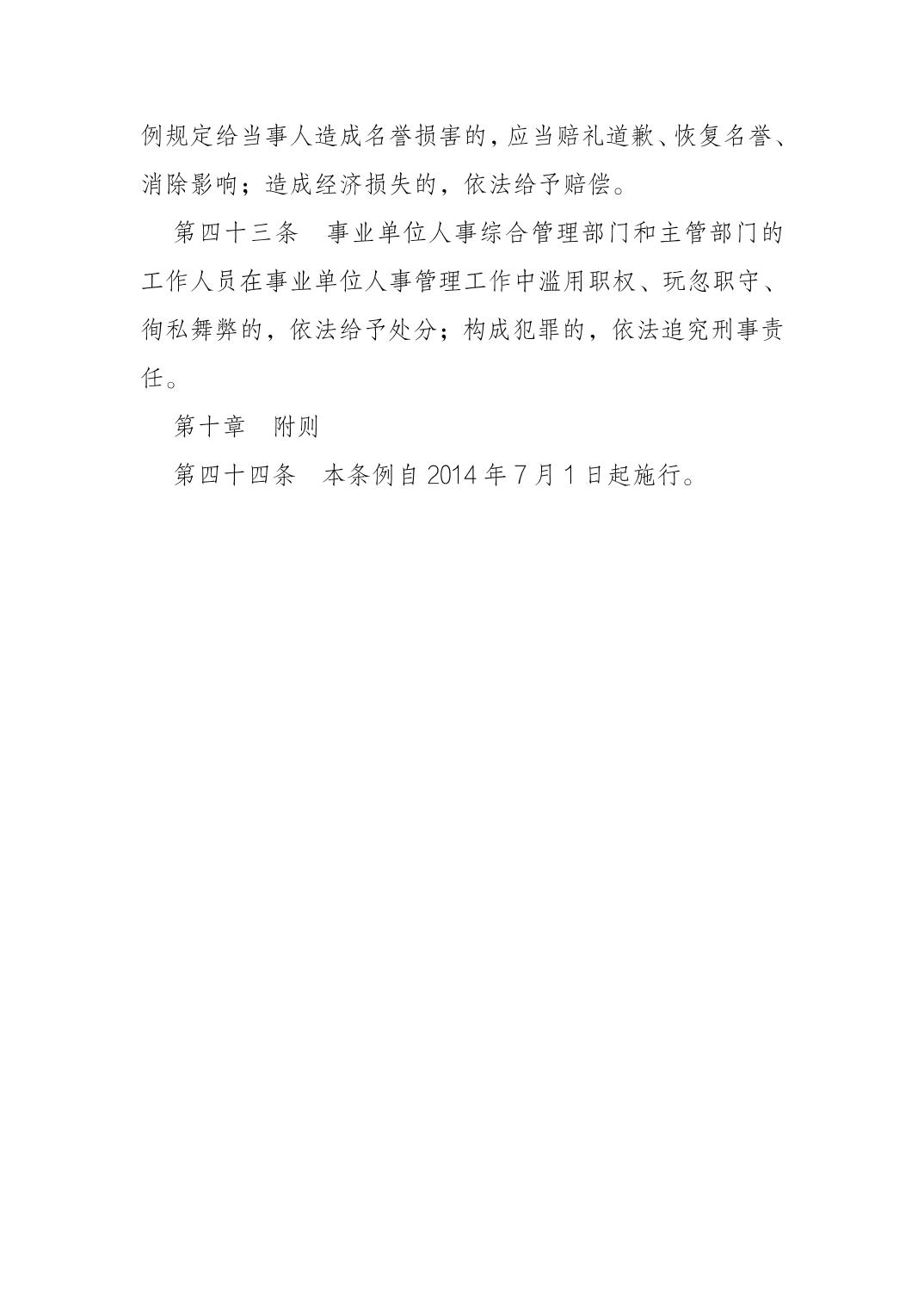 例规定给当事人造成名誉损害的，应当赔礼道歉、恢复名誉、消除影响；造成经济损失的，依法给予赔偿。

第四十三条　事业单位人事综合管理部门和主管部门的工作人员在事业单位人事管理工作中滥用职权、玩忽职守、徇私舞弊的，依法给予处分；构成犯罪的，依法追究刑事责任。

第十章　附则

第四十四条　本条例自 2014 年 7 月 1 日起施行。